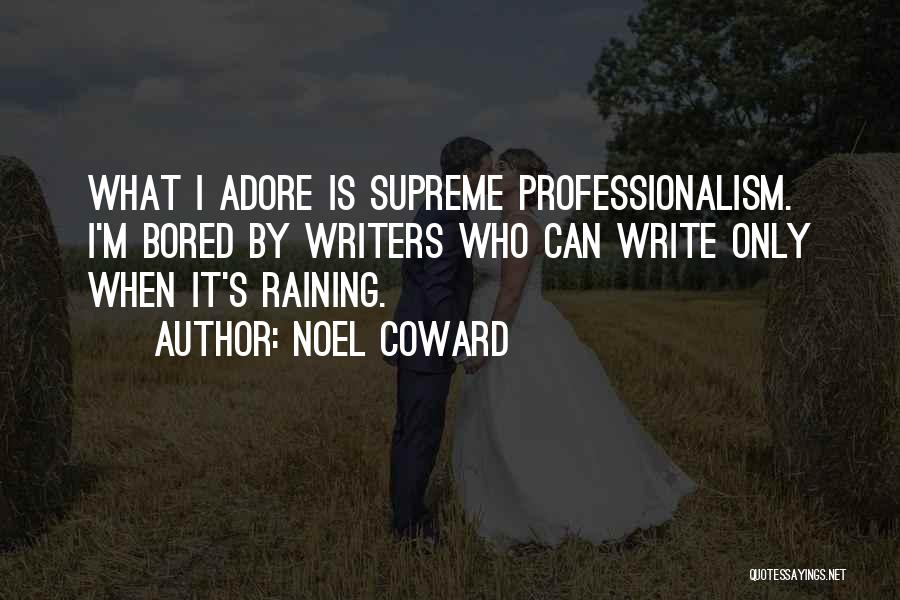 WHAT I ADORE IS SUPREME PROFESSIONALISM. I'M BORED BY WRITERS WHO CAN WRITE ONLY WHEN IT'S RAINING.

AUTHOR: NOEL COWARD

QUOTESSAYINGS.NET